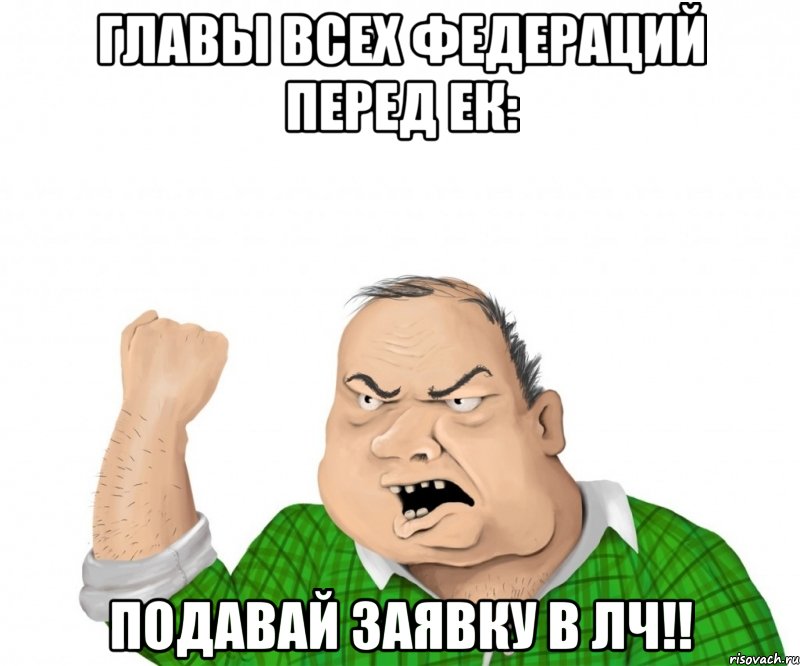 ГЛАВЫ ВСЕХ ФЕДЕРАЦИЙ ПЕРЕД ЕК:

ПОДАВАЙ ЗАЯВКУ В ЛЧ!!

risovach.ru